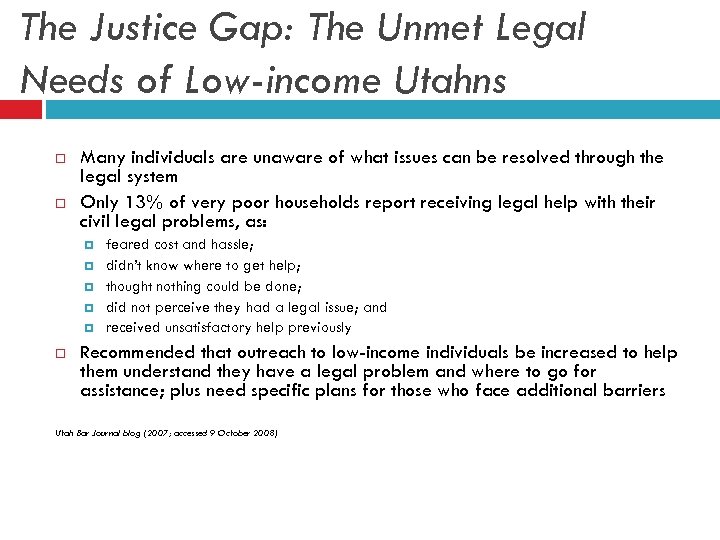 The Justice Gap: The Unmet Legal Needs of Low-income Utahns

Many individuals are unaware of what issues can be resolved through the legal system

Only 13% of very poor households report receiving legal help with their civil legal problems, as:

feared cost and hassle;

didn't know where to get help;

thought nothing could be done;

did not perceive they had a legal issue; and

received unsatisfactory help previously

Recommended that outreach to low-income individuals be increased to help them understand they have a legal problem and where to go for assistance; plus need specific plans for those who face additional barriers

Utah Bar Journal blog (2007; accessed 9 October 2008)